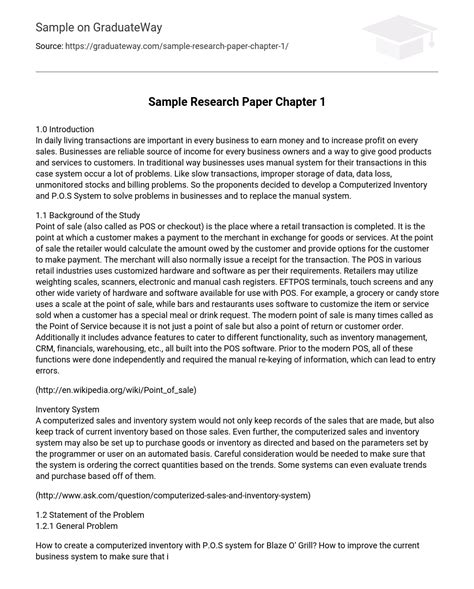 Sample on GraduateWay

Source: https://graduateway.com/sample-research-paper-chapter-1/

Sample Research Paper Chapter 1

1.0 Introduction
In daily living transactions are important in every business to earn money and to increase profit on every sales. Businesses are reliable source of income for every business owners and a way to give good products and services to customers. In traditional way businesses uses manual system for their transactions in this case system occur a lot of problems. Like slow transactions, improper storage of data, data loss, unmonitored stocks and billing problems. So the proponents decided to develop a Computerized Inventory and P.O.S System to solve problems in businesses and to replace the manual system.

1.1 Background of the Study
Point of sale (also called as POS or checkout) is the place where a retail transaction is completed. It is the point at which a customer makes a payment to the merchant in exchange for goods or services. At the point of sale the retailer would calculate the amount owed by the customer and provide options for the customer to make payment. The merchant will also normally issue a receipt for the transaction. The POS in various retail industries uses customized hardware and software as per their requirements. Retailers may utilize weighting scales, scanners, electronic and manual cash registers. EFTPOS terminals, touch screens and any other wide variety of hardware and software available for use with POS. For example, a grocery or candy store uses a scale at the point of sale, while bars and restaurants uses software to customize the item or service sold when a customer has a special meal or drink request. The modern point of sale is many times called as the Point of Service because it is not just a point of sale but also a point of return or customer order. Additionally it includes advance features to cater to different functionality, such as inventory management, CRM, financials, warehousing, etc., all built into the POS software. Prior to the modern POS, all of these functions were done independently and required the manual re-keying of information, which can lead to entry errors.

(http://en.wikipedia.org/wiki/Point_of_sale)

Inventory System
A computerized sales and inventory system would not only keep records of the sales that are made, but also keep track of current inventory based on those sales. Even further, the computerized sales and inventory system may also be set up to purchase goods or inventory as directed and based on the parameters set by the programmer or user on an automated basis. Careful consideration would be needed to make sure that the system is ordering the correct quantities based on the trends. Some systems can even evaluate trends and purchase based off of them.

(http://www.ask.com/question/computerized-sales-and-inventory-system)

1.2 Statement of the Problem
1.2.1 General Problem

How to create a computerized inventory with P.O.S system for Blaze O' Grill? How to improve the current business system to make sure that i